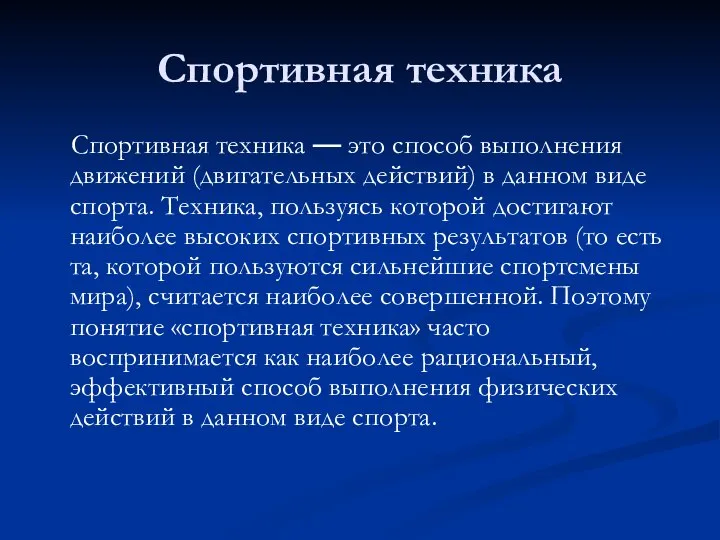 Спортивная техника

Спортивная техника — это способ выполнения движений (двигательных действий) в данном виде спорта. Техника, пользуясь которой достигают наиболее высоких спортивных результатов (то есть та, которой пользуются сильнейшие спортсмены мира), считается наиболее совершенной. Поэтому понятие «спортивная техника» часто воспринимается как наиболее рациональный, эффективный способ выполнения физических действий в данном виде спорта.